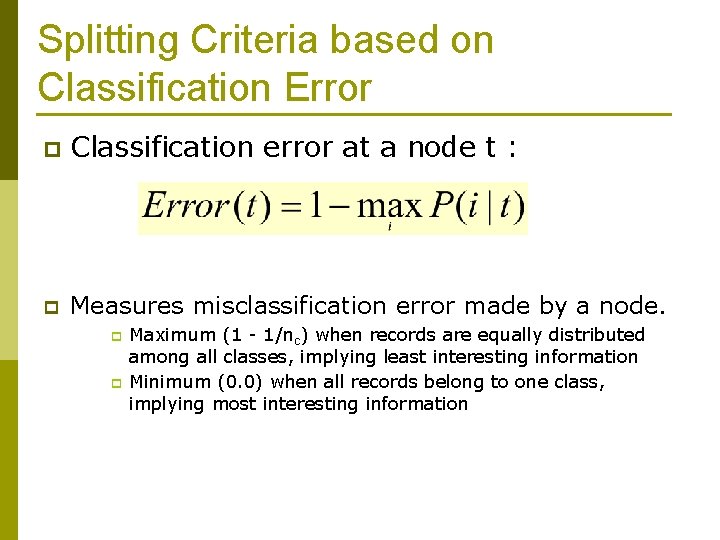 Splitting Criteria based on Classification Error

Classification error at a node t :

$Error(t) = 1 - \max_i P(i \mid t)$

Measures misclassification error made by a node.

Maximum (1 - 1/$n_c$) when records are equally distributed among all classes, implying least interesting information

Minimum (0.0) when all records belong to one class, implying most interesting information